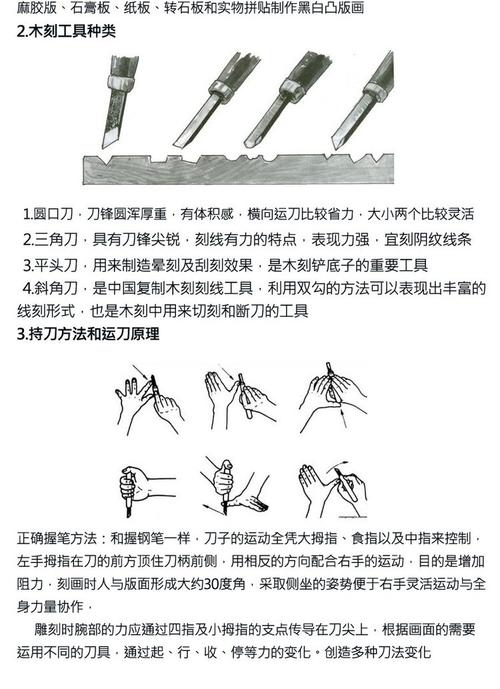 麻胶版、石膏板、纸板、转石板和实物拼贴制作黑白凸版画
2.木刻工具种类

1.圆口刀，刀锋圆浑厚重，有体积感，横向运刀比较省力，大小两个比较灵活
2.三角刀，具有刀锋尖锐，刻线有力的特点，表现力强，宜刻阴纹线条
3.平头刀，用来制造晕刻及刮刻效果，是木刻铲底子的重要工具
4.斜角刀，是中国复制木刻刻线工具，利用双勾的方法可以表现出丰富的线刻形式，也是木刻中用来切刻和断刀的工具
3.持刀方法和运刀原理

正确握笔方法：和握钢笔一样，刀子的运动全凭大拇指、食指以及中指来控制，左手拇指在刀的前方顶住刀柄前侧，用相反的方向配合右手的运动，目的是增加阻力，刻画时人与版面形成大约30度角，采取侧坐的姿势便于右手灵活运动与全身力量协作，

雕刻时腕部的力应通过四指及小拇指的支点传导在刀尖上，根据画面的需要运用不同的刀具，通过起、行、收、停等力的变化。创造多种刀法变化